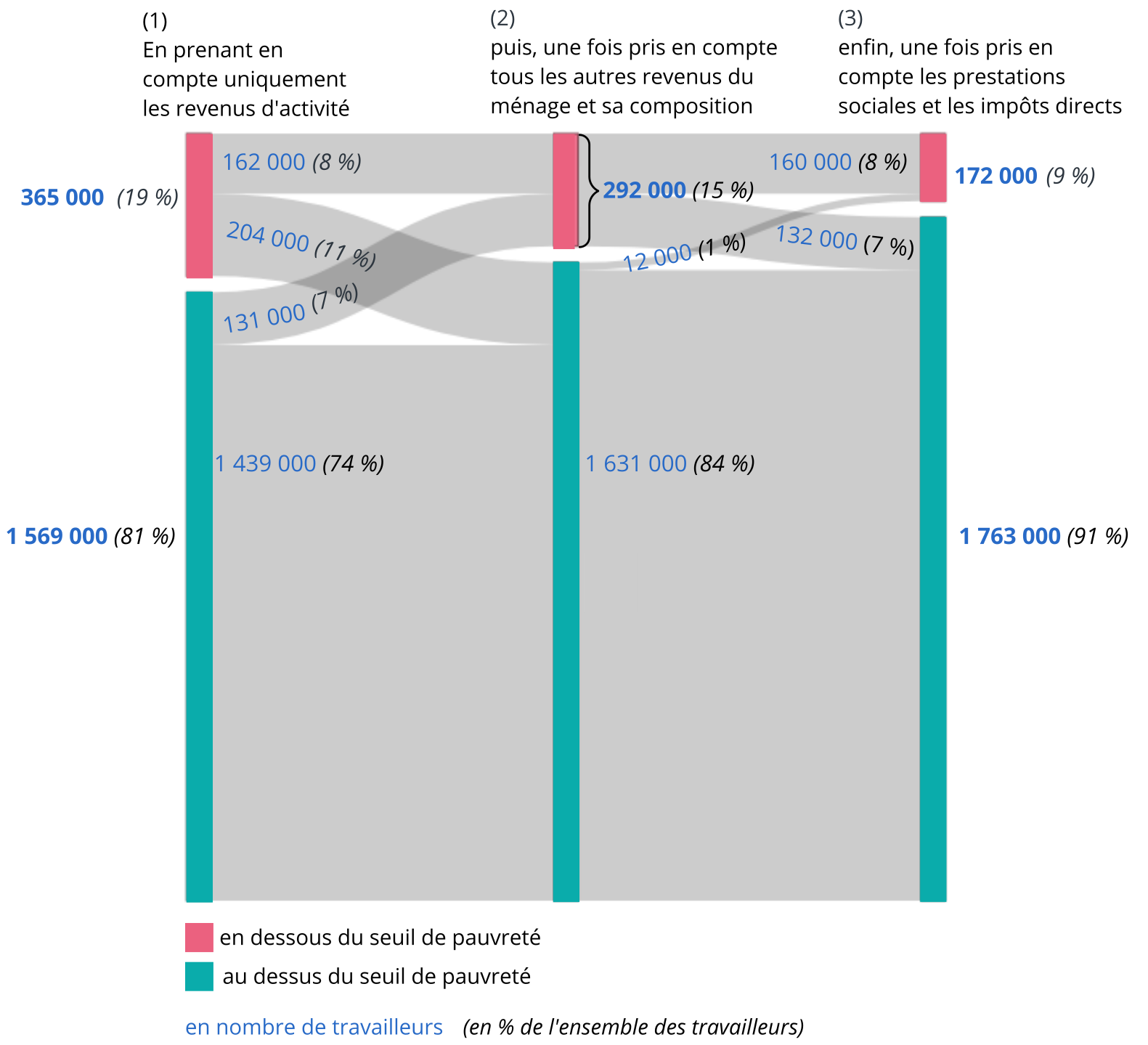 (1)
En prenant en compte uniquement les revenus d'activité

(2)
puis, une fois pris en compte tous les autres revenus du ménage et sa composition

(3)
enfin, une fois pris en compte les prestations sociales et les impôts directs

365 000 (19 %)

162 000 (8 %)

204 000 (11 %)

131 000 (7 %)

1 439 000 (74 %)

1 569 000 (81 %)

292 000 (15 %)

12 000 (1 %)

1 631 000 (84 %)

160 000 (8 %)

132 000 (7 %)

172 000 (9 %)

1 763 000 (91 %)

en dessous du seuil de pauvreté
au dessus du seuil de pauvreté

en nombre de travailleurs (en % de l'ensemble des travailleurs)